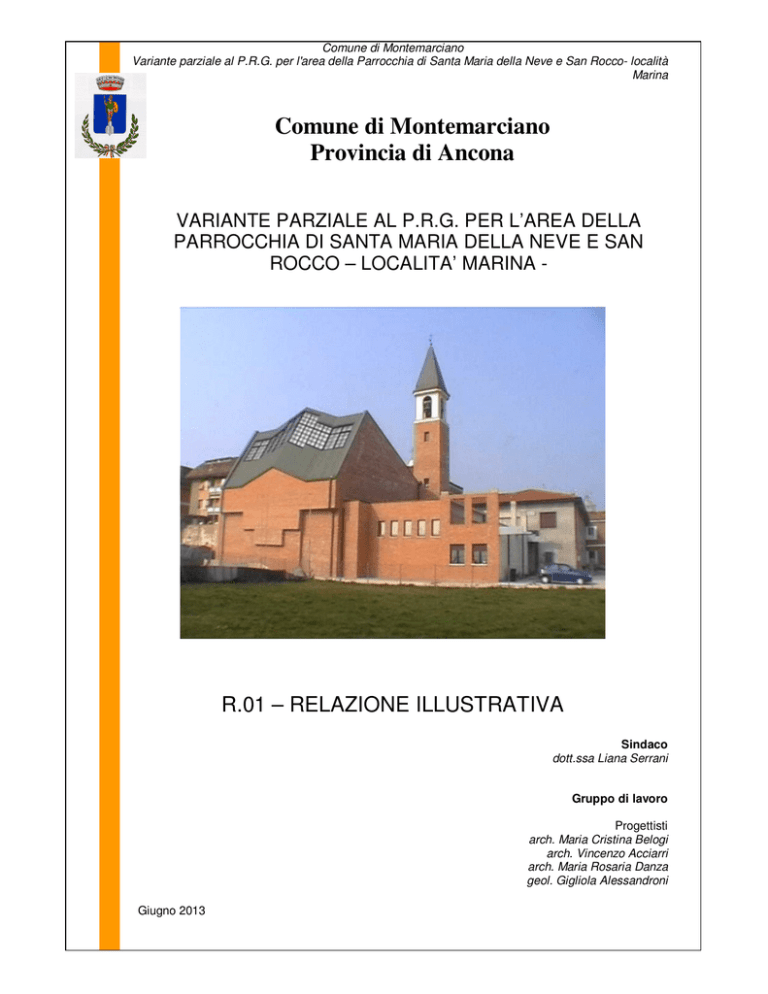 Comune di Montemarciano
Variante parziale al P.R.G. per l'area della Parrocchia di Santa Maria della Neve e San Rocco- località Marina

Comune di Montemarciano
Provincia di Ancona

VARIANTE PARZIALE AL P.R.G. PER L'AREA DELLA PARROCCHIA DI SANTA MARIA DELLA NEVE E SAN ROCCO – LOCALITA' MARINA -

R.01 – RELAZIONE ILLUSTRATIVA

Sindaco
dott.ssa Liana Serrani

Gruppo di lavoro

Progettisti
arch. Maria Cristina Belogi
arch. Vincenzo Acciarri
arch. Maria Rosaria Danza
geol. Gigliola Alessandroni

Giugno 2013